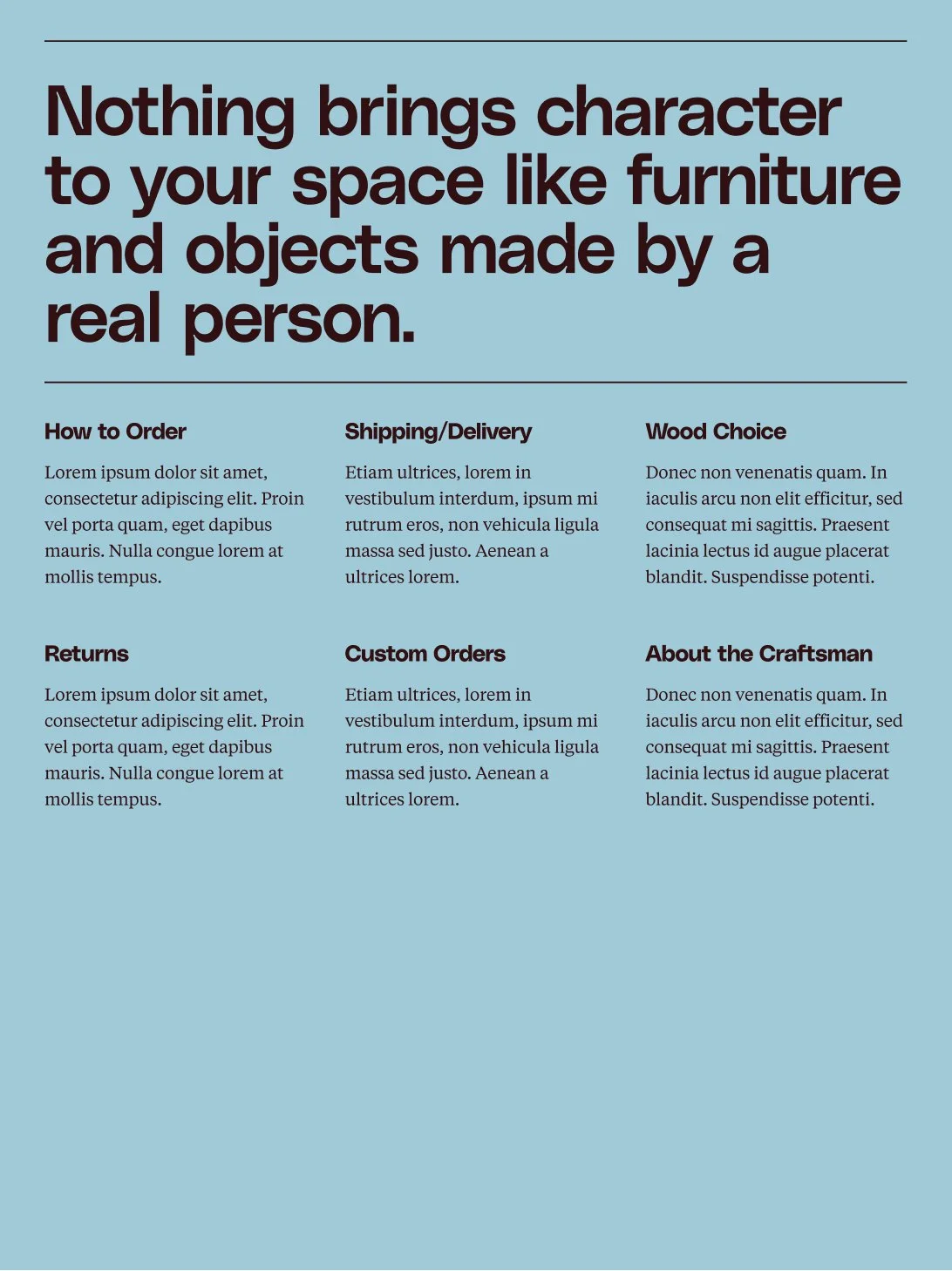 Nothing brings character to your space like furniture and objects made by a real person.

How to Order

Lorem ipsum dolor sit amet, consectetur adipiscing elit. Proin vel porta quam, eget dapibus mauris. Nulla congue lorem at mollis tempus.

Shipping/Delivery

Etiam ultrices, lorem in vestibulum interdum, ipsum mi rutrum eros, non vehicula ligula massa sed justo. Aenean a ultrices lorem.

Wood Choice

Donec non venenatis quam. In iaculis arcu non elit efficitur, sed consequat mi sagittis. Praesent lacinia lectus id augue placerat blandit. Suspendisse potenti.

Returns

Lorem ipsum dolor sit amet, consectetur adipiscing elit. Proin vel porta quam, eget dapibus mauris. Nulla congue lorem at mollis tempus.

Custom Orders

Etiam ultrices, lorem in vestibulum interdum, ipsum mi rutrum eros, non vehicula ligula massa sed justo. Aenean a ultrices lorem.

About the Craftsman

Donec non venenatis quam. In iaculis arcu non elit efficitur, sed consequat mi sagittis. Praesent lacinia lectus id augue placerat blandit. Suspendisse potenti.